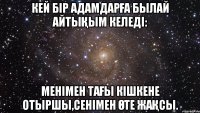 КЕЙ БІР АДАМДАРҒА БЫЛАЙ АЙТЫҚЫМ КЕЛЕДІ:

МЕНІМЕН ТАҒЫ КІШКЕНЕ ОТЫРШЫ,СЕНІМЕН ӨТЕ ЖАҚСЫ.